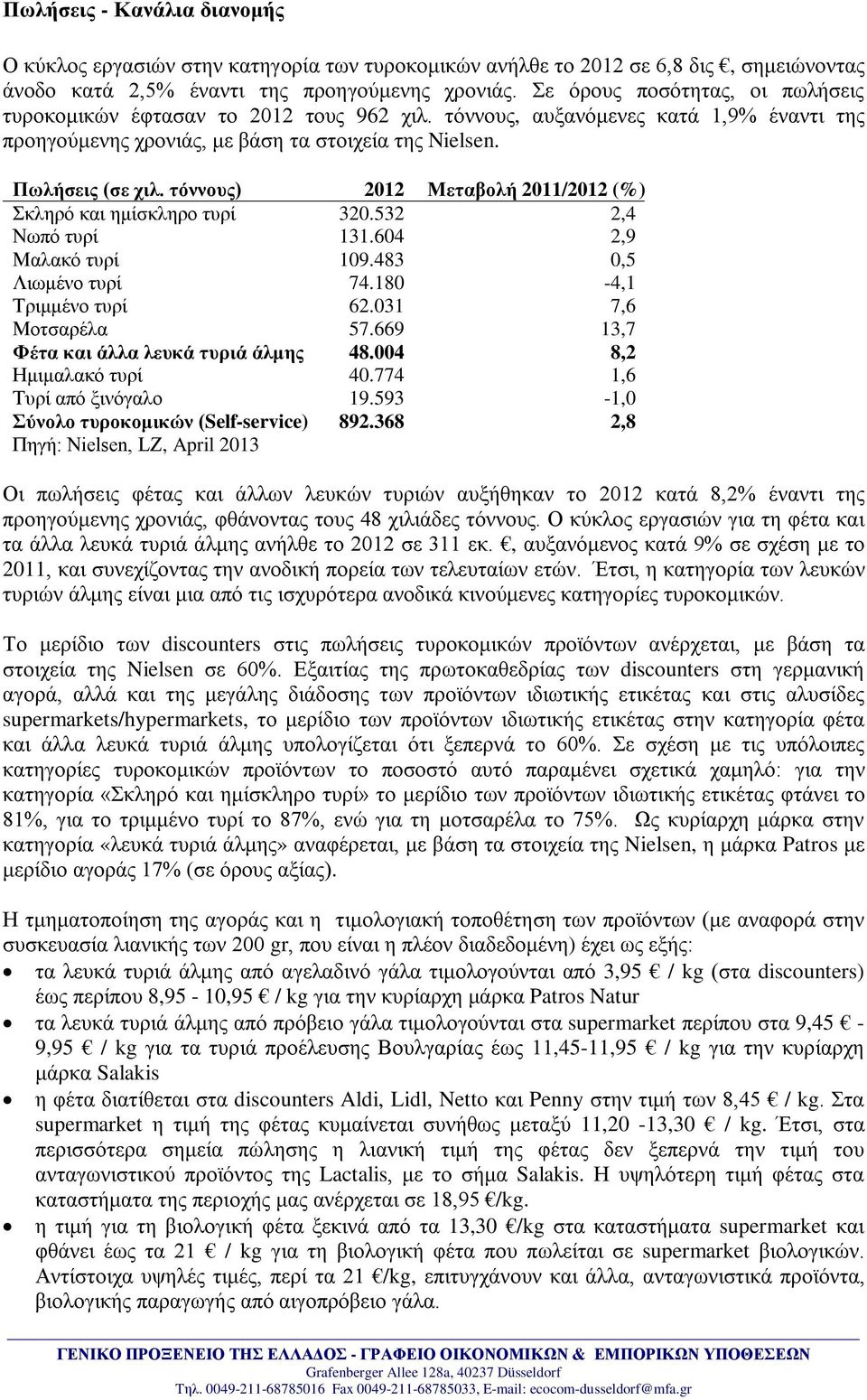 Πωλήσεις - Κανάλια διανομής

Ο κύκλος εργασιών στην κατηγορία των τυροκομικών ανήλθε το 2012 σε 6,8 δις €, σημειώνοντας άνοδο κατά 2,5% έναντι της προηγούμενης χρονιάς. Σε όρους ποσότητας, οι πωλήσεις τυροκομικών έφτασαν το 2012 τους 962 χιλ. τόννους, αυξανόμενες κατά 1,9% έναντι της προηγούμενης χρονιάς, με βάση τα στοιχεία της Nielsen.

| Πωλήσεις (σε χιλ. τόννους) | 2012 | Μεταβολή 2011/2012 (%) |
|---|---|---|
| Σκληρό και ημίσκληρο τυρί | 320.532 | 2,4 |
| Νωπό τυρί | 131.604 | 2,9 |
| Μαλακό τυρί | 109.483 | 0,5 |
| Λιωμένο τυρί | 74.180 | -4,1 |
| Τριμμένο τυρί | 62.031 | 7,6 |
| Μοτσαρέλα | 57.669 | 13,7 |
| Φέτα και άλλα λευκά τυριά άλμης | 48.004 | 8,2 |
| Ημιμαλακό τυρί | 40.774 | 1,6 |
| Τυρί από ξινόγαλο | 19.593 | -1,0 |
| Σύνολο τυροκομικών (Self-service) | 892.368 | 2,8 |

Πηγή: Nielsen, LZ, April 2013

Οι πωλήσεις φέτας και άλλων λευκών τυριών αυξήθηκαν το 2012 κατά 8,2% έναντι της προηγούμενης χρονιάς, φθάνοντας τους 48 χιλιάδες τόννους. Ο κύκλος εργασιών για τη φέτα και τα άλλα λευκά τυριά άλμης ανήλθε το 2012 σε 311 εκ. €, αυξανόμενος κατά 9% σε σχέση με το 2011, και συνεχίζοντας την ανοδική πορεία των τελευταίων ετών. Έτσι, η κατηγορία των λευκών τυριών άλμης είναι μια από τις ισχυρότερα ανοδικά κινούμενες κατηγορίες τυροκομικών.

Το μερίδιο των discounters στις πωλήσεις τυροκομικών προϊόντων ανέρχεται, με βάση τα στοιχεία της Nielsen σε 60%. Εξαιτίας της πρωτοκαθεδρίας των discounters στη γερμανική αγορά, αλλά και της μεγάλης διάδοσης των προϊόντων ιδιωτικής ετικέτας και στις αλυσίδες supermarkets/hypermarkets, το μερίδιο των προϊόντων ιδιωτικής ετικέτας στην κατηγορία φέτα και άλλα λευκά τυριά άλμης υπολογίζεται ότι ξεπερνά το 60%. Σε σχέση με τις υπόλοιπες κατηγορίες τυροκομικών προϊόντων το ποσοστό αυτό παραμένει σχετικά χαμηλό: για την κατηγορία «Σκληρό και ημίσκληρο τυρί» το μερίδιο των προϊόντων ιδιωτικής ετικέτας φτάνει το 81%, για το τριμμένο τυρί το 87%, ενώ για τη μοτσαρέλα το 75%. Ως κυρίαρχη μάρκα στην κατηγορία «λευκά τυριά άλμης» αναφέρεται, με βάση τα στοιχεία της Nielsen, η μάρκα Patros με μερίδιο αγοράς 17% (σε όρους αξίας).

Η τμηματοποίηση της αγοράς και η τιμολογιακή τοποθέτηση των προϊόντων (με αναφορά στην συσκευασία λιανικής των 200 gr, που είναι η πλέον διαδεδομένη) έχει ως εξής:

• τα λευκά τυριά άλμης από αγελαδινό γάλα τιμολογούνται από 3,95 € / kg (στα discounters) έως περίπου 8,95 - 10,95 € / kg για την κυρίαρχη μάρκα Patros Natur
• τα λευκά τυριά άλμης από πρόβειο γάλα τιμολογούνται στα supermarket περίπου στα 9,45 € - 9,95 € / kg για τα τυριά προέλευσης Βουλγαρίας έως 11,45-11,95 € / kg για την κυρίαρχη μάρκα Salakis
• η φέτα διατίθεται στα discounters Aldi, Lidl, Netto και Penny στην τιμή των 8,45 € / kg. Στα supermarket η τιμή της φέτας κυμαίνεται συνήθως μεταξύ 11,20 -13,30 € / kg. Έτσι, στα περισσότερα σημεία πώλησης η λιανική τιμή της φέτας δεν ξεπερνά την τιμή του ανταγωνιστικού προϊόντος της Lactalis, με το σήμα Salakis. Η υψηλότερη τιμή φέτας στα καταστήματα της περιοχής μας ανέρχεται σε 18,95 €/kg.
• η τιμή για τη βιολογική φέτα ξεκινά από τα 13,30 €/kg στα καταστήματα supermarket και φθάνει έως τα 21 € / kg για τη βιολογική φέτα που πωλείται σε supermarket βιολογικών. Αντίστοιχα υψηλές τιμές, περί τα 21 €/kg, επιτυγχάνουν και άλλα, ανταγωνιστικά προϊόντα, βιολογικής παραγωγής από αιγοπρόβειο γάλα.

ΓΕΝΙΚΟ ΠΡΟΞΕΝΕΙΟ ΤΗΣ ΕΛΛΑΔΟΣ - ΓΡΑΦΕΙΟ ΟΙΚΟΝΟΜΙΚΩΝ & ΕΜΠΟΡΙΚΩΝ ΥΠΟΘΕΣΕΩΝ
Grafenberger Allee 128a, 40237 Düsseldorf
Τηλ. 0049-211-68785016 Fax 0049-211-68785033, E-mail: ecocom-dusseldorf@mfa.gr